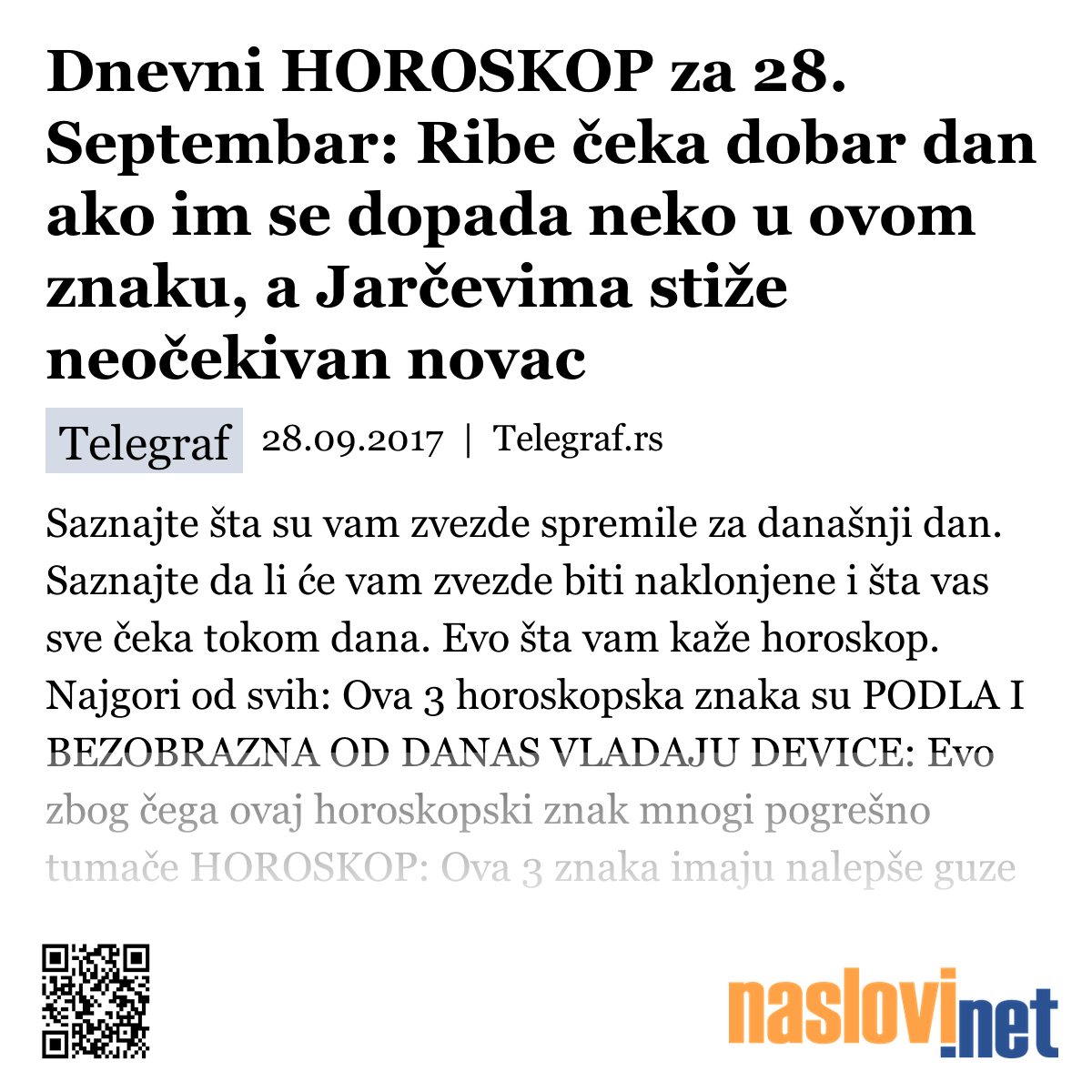 Dnevni HOROSKOP za 28. Septembar: Ribe čeka dobar dan ako im se dopada neko u ovom znaku, a Jarčevima stiže neočekivan novac

Telegraf 28.09.2017 | Telegraf.rs

Saznajte šta su vam zvezde spremile za današnji dan. Saznajte da li će vam zvezde biti naklonjene i šta vas sve čeka tokom dana. Evo šta vam kaže horoskop. Najgori od svih: Ova 3 horoskopska znaka su PODLA I BEZOBRAZNA OD DANAS VLADAJU DEVICE: Evo zbog čega ovaj horoskopski znak mnogi pogrešno tumače HOROSKOP: Ova 3 znaka imaju nalepše guze

naslovi.net